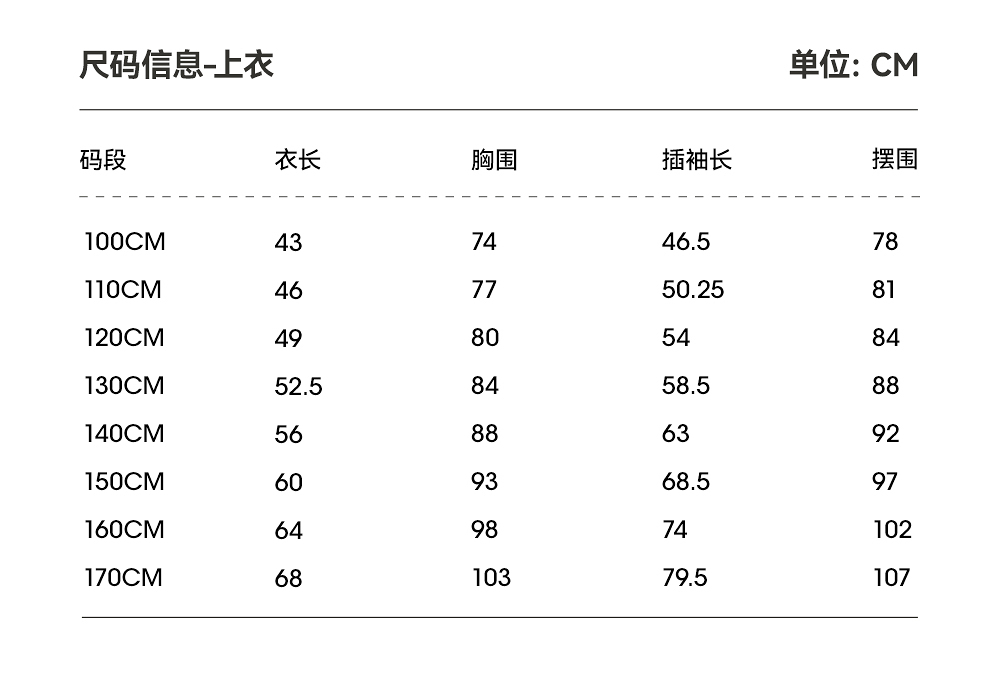 尺码信息-上衣

单位: CM

| 码段 | 衣长 | 胸围 | 插袖长 | 摆围 |
|---|---|---|---|---|
| 100CM | 43 | 74 | 46.5 | 78 |
| 110CM | 46 | 77 | 50.25 | 81 |
| 120CM | 49 | 80 | 54 | 84 |
| 130CM | 52.5 | 84 | 58.5 | 88 |
| 140CM | 56 | 88 | 63 | 92 |
| 150CM | 60 | 93 | 68.5 | 97 |
| 160CM | 64 | 98 | 74 | 102 |
| 170CM | 68 | 103 | 79.5 | 107 |